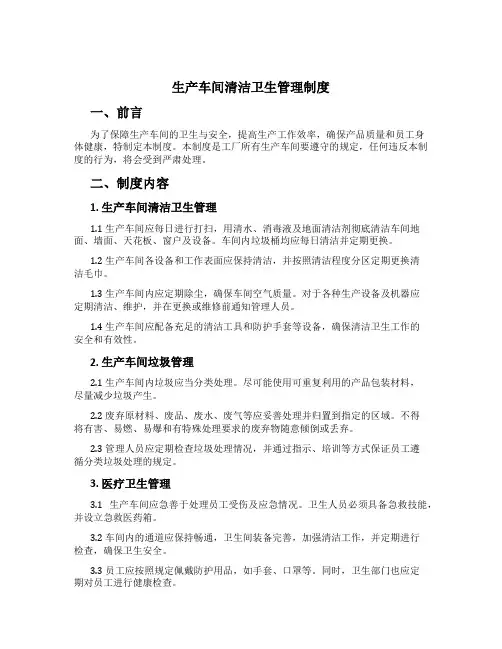 生产车间清洁卫生管理制度

一、前言

为了保障生产车间的卫生与安全，提高生产工作效率，确保产品质量和员工身体健康，特制定本制度。本制度是工厂所有生产车间要遵守的规定，任何违反本制度的行为，将会受到严肃处理。

二、制度内容

1. 生产车间清洁卫生管理

1.1 生产车间应每日进行打扫，用清水、消毒液及地面清洁剂彻底清洁车间地面、墙面、天花板、窗户及设备。车间内垃圾桶均应每日清洁并定期更换。

1.2 生产车间各设备和工作表面应保持清洁，并按照清洁程度分区定期更换清洁毛巾。

1.3 生产车间内应定期除尘，确保车间空气质量。对于各种生产设备及机器应定期清洁、维护，并在更换或维修前通知管理人员。

1.4 生产车间应配备充足的清洁工具和防护手套等设备，确保清洁卫生工作的安全和有效性。

2. 生产车间垃圾管理

2.1 生产车间内垃圾应当分类处理。尽可能使用可重复利用的产品包装材料，尽量减少垃圾产生。

2.2 废弃原材料、废品、废水、废气等应妥善处理并归置到指定的区域。不得将有害、易燃、易爆和有特殊处理要求的废弃物随意倾倒或丢弃。

2.3 管理人员应定期检查垃圾处理情况，并通过指示、培训等方式保证员工遵循分类垃圾处理的规定。

3. 医疗卫生管理

3.1 生产车间应急善于处理员工受伤及应急情况。卫生人员必须具备急救技能，并设立急救医药箱。

3.2 车间内的通道应保持畅通，卫生间装备完善，加强清洁工作，并定期进行检查，确保卫生安全。

3.3 员工应按照规定佩戴防护用品，如手套、口罩等。同时，卫生部门也应定期对员工进行健康检查。